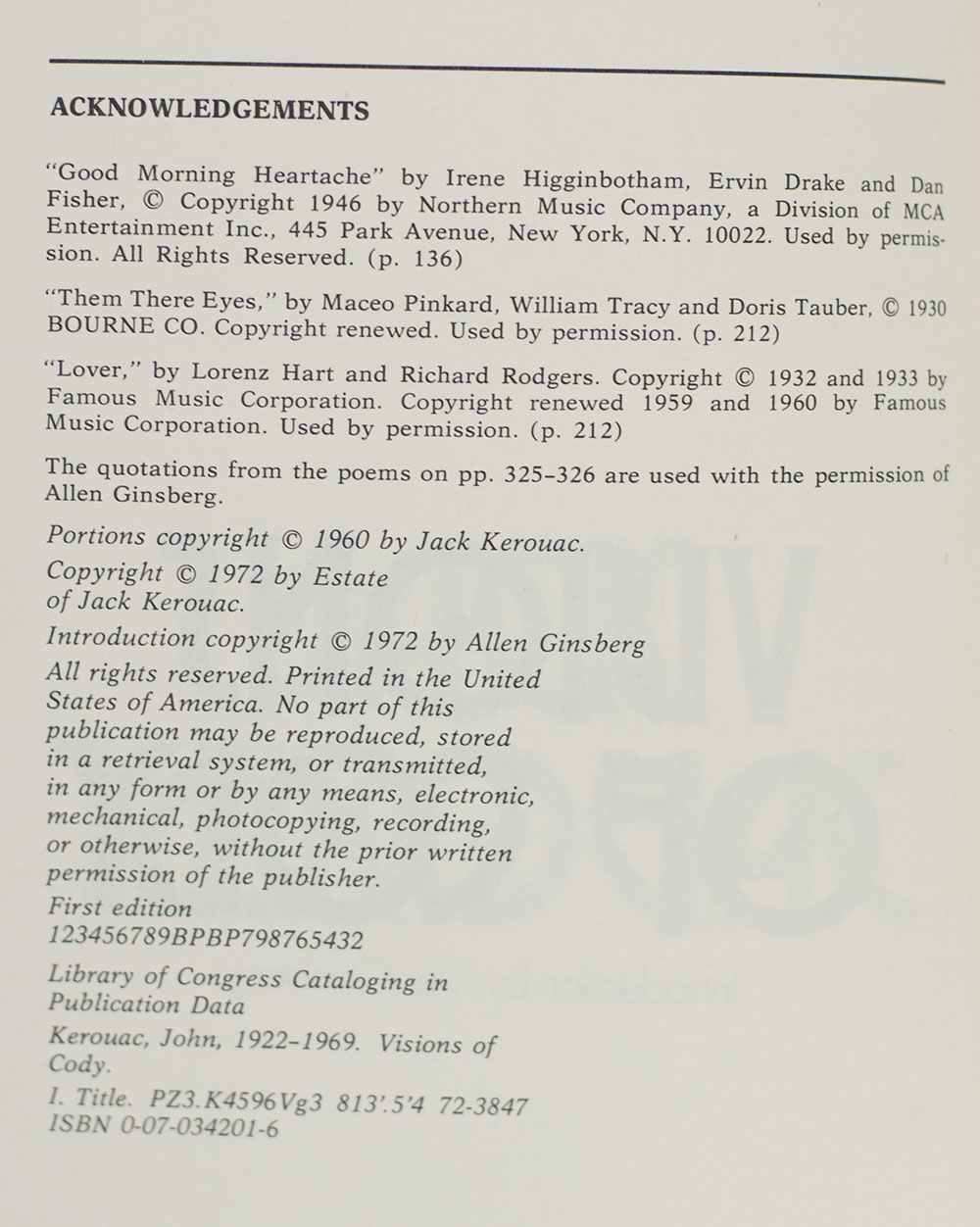 ACKNOWLEDGEMENTS

"Good Morning Heartache" by Irene Higginbotham, Ervin Drake and Dan Fisher, © Copyright 1946 by Northern Music Company, a Division of MCA Entertainment Inc., 445 Park Avenue, New York, N.Y. 10022. Used by permission. All Rights Reserved. (p. 136)

"Them There Eyes," by Maceo Pinkard, William Tracy and Doris Tauber, © 1930 BOURNE CO. Copyright renewed. Used by permission. (p. 212)

"Lover," by Lorenz Hart and Richard Rodgers. Copyright © 1932 and 1933 by Famous Music Corporation. Copyright renewed 1959 and 1960 by Famous Music Corporation. Used by permission. (p. 212)

The quotations from the poems on pp. 325–326 are used with the permission of Allen Ginsberg.

Portions copyright © 1960 by Jack Kerouac.

Copyright © 1972 by Estate of Jack Kerouac.

Introduction copyright © 1972 by Allen Ginsberg

All rights reserved. Printed in the United States of America. No part of this publication may be reproduced, stored in a retrieval system, or transmitted, in any form or by any means, electronic, mechanical, photocopying, recording, or otherwise, without the prior written permission of the publisher.

First edition
123456789BPBP798765432

Library of Congress Cataloging in Publication Data

Kerouac, John, 1922–1969. Visions of Cody.

I. Title. PZ3.K4596Vg3 813'.5'4 72-3847
ISBN 0-07-034201-6